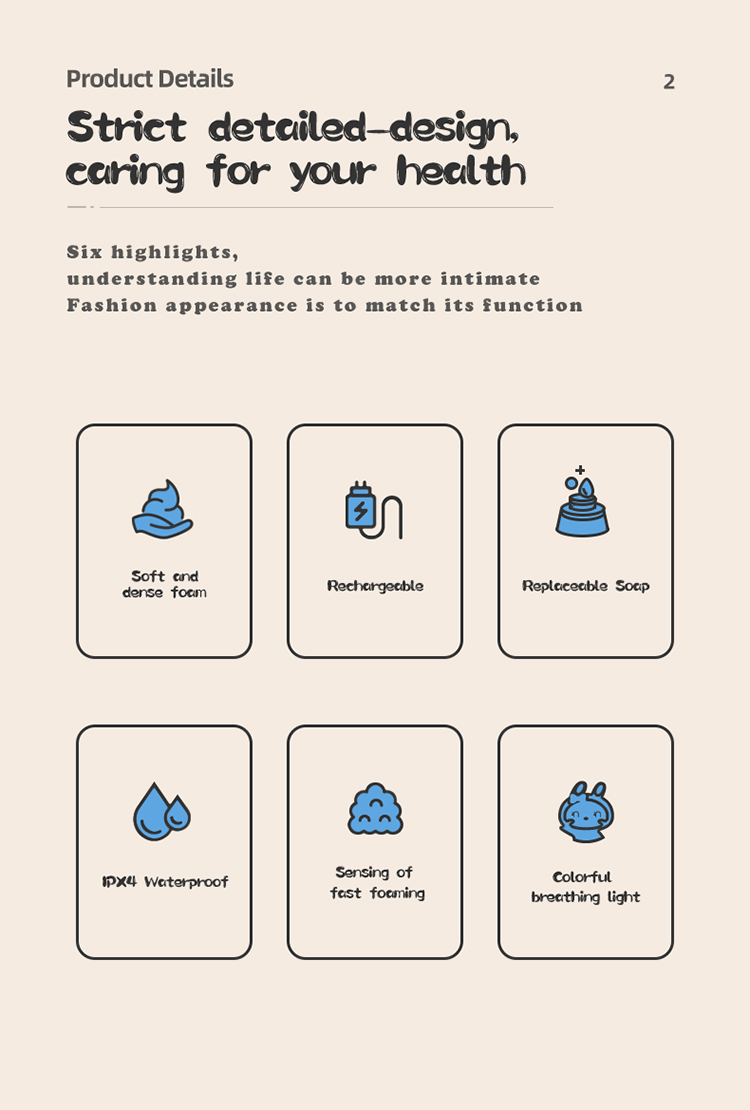 Product Details

2

Strict detailed-design, caring for your health

Six highlights,
understanding life can be more intimate
Fashion appearance is to match its function

Soft and dense foam

Rechargeable

Replaceable Soap

IPX4 Waterproof

Sensing of fast foaming

Colorful breathing light